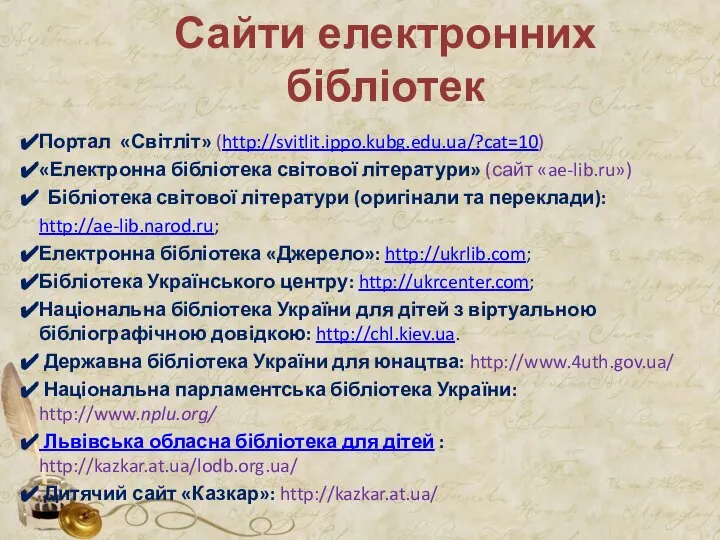 Сайти електронних бібліотек

✔Портал «Світліт» (http://svitlit.ippo.kubg.edu.ua/?cat=10)
✔«Електронна бібліотека світової літератури» (сайт «ae-lib.ru»)
✔ Бібліотека світової літератури (оригінали та переклади): http://ae-lib.narod.ru;
✔Електронна бібліотека «Джерело»: http://ukrlib.com;
✔Бібліотека Українського центру: http://ukrcenter.com;
✔Національна бібліотека України для дітей з віртуальною бібліографічною довідкою: http://chl.kiev.ua.
✔ Державна бібліотека України для юнацтва: http://www.4uth.gov.ua/
✔ Національна парламентська бібліотека України: http://www.nplu.org/
✔ Львівська обласна бібліотека для дітей : http://kazkar.at.ua/lodb.org.ua/
✔ Дитячий сайт «Казкар»: http://kazkar.at.ua/